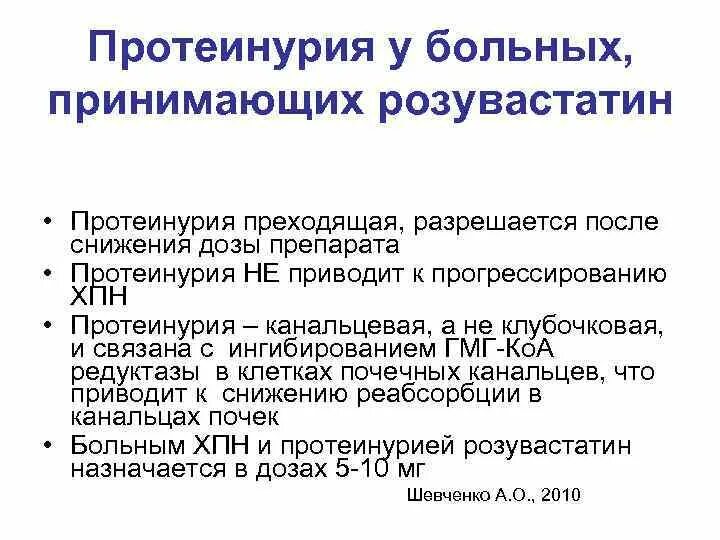 Протеинурия у больных, принимающих розувастатин

• Протеинурия преходящая, разрешается после снижения дозы препарата
• Протеинурия НЕ приводит к прогрессированию ХПН
• Протеинурия – канальцевая, а не клубочковая, и связана с ингибированием ГМГ-КоА редуктазы в клетках почечных канальцев, что приводит к снижению реабсорбции в канальцах почек
• Больным ХПН и протеинурией розувастатин назначается в дозах 5-10 мг

Шевченко А.О., 2010